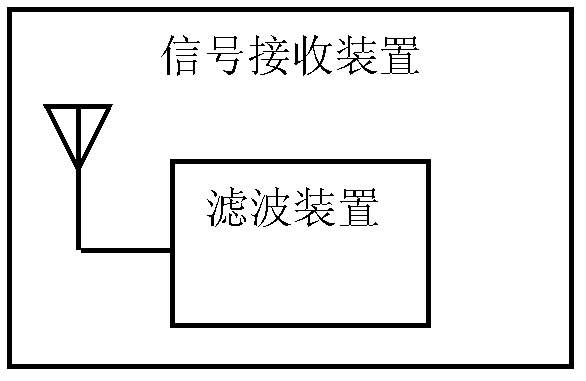 信号接收装置

滤波装置